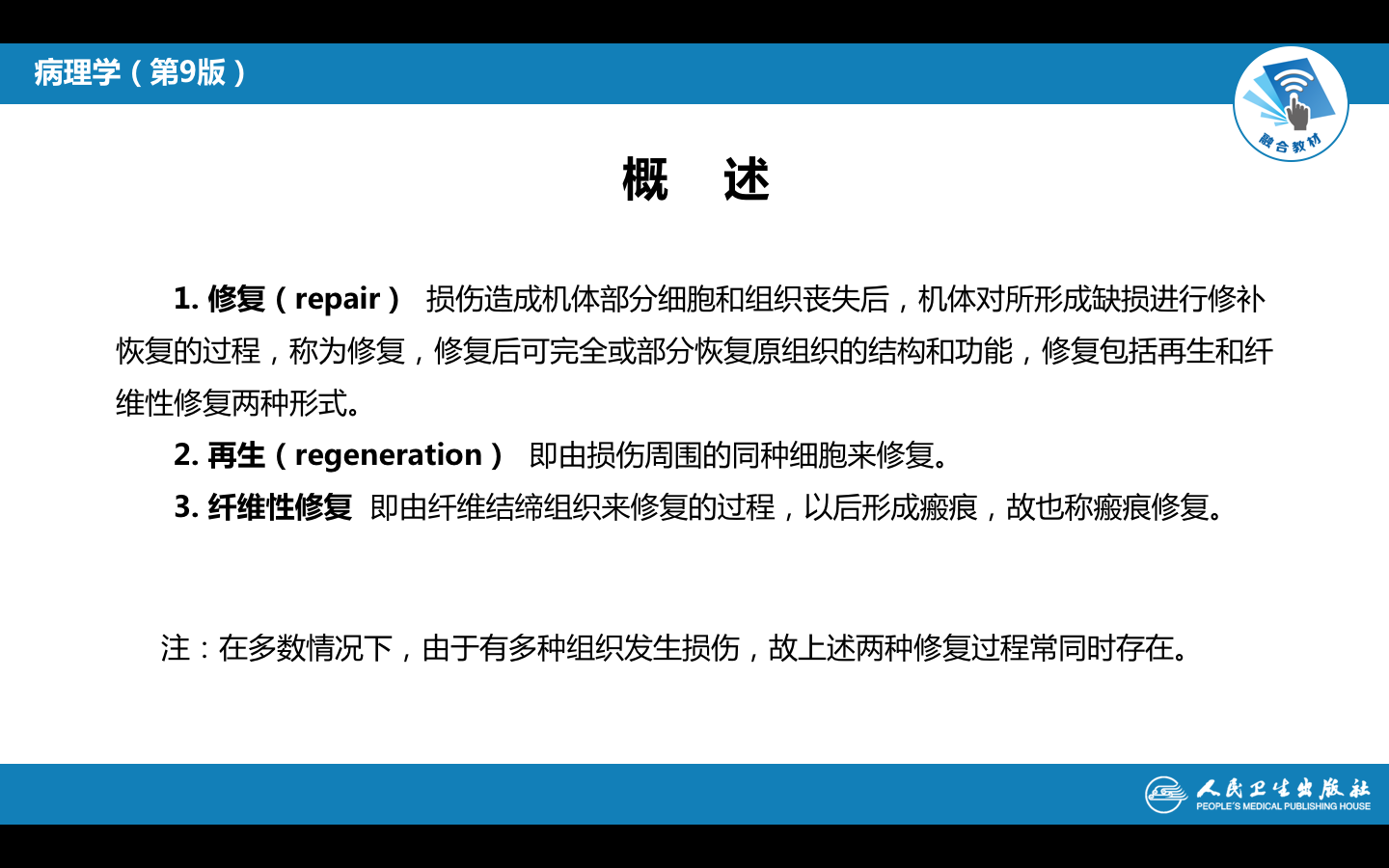 病理学（第9版）

融合教材

概 述

1. 修复（repair） 损伤造成机体部分细胞和组织丧失后，机体对所形成缺损进行修补恢复的过程，称为修复，修复后可完全或部分恢复原组织的结构和功能，修复包括再生和纤维性修复两种形式。

2. 再生（regeneration） 即由损伤周围的同种细胞来修复。

3. 纤维性修复 即由纤维结缔组织来修复的过程，以后形成瘢痕，故也称瘢痕修复。

注：在多数情况下，由于有多种组织发生损伤，故上述两种修复过程常同时存在。

人民卫生出版社
PEOPLE'S MEDICAL PUBLISHING HOUSE